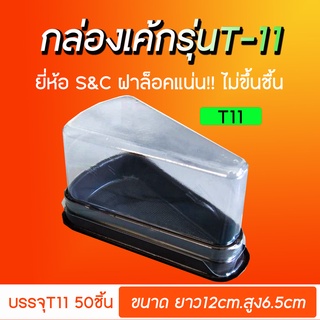 กล่องเค้กรุ่นT-11

ยี่ห้อ S&C ฝาล็อคแน่น!! ไม่ขึ้นชื้น

T11

บรรจุT11 50ชิ้น

ขนาด ยาว12cm.สูง6.5cm